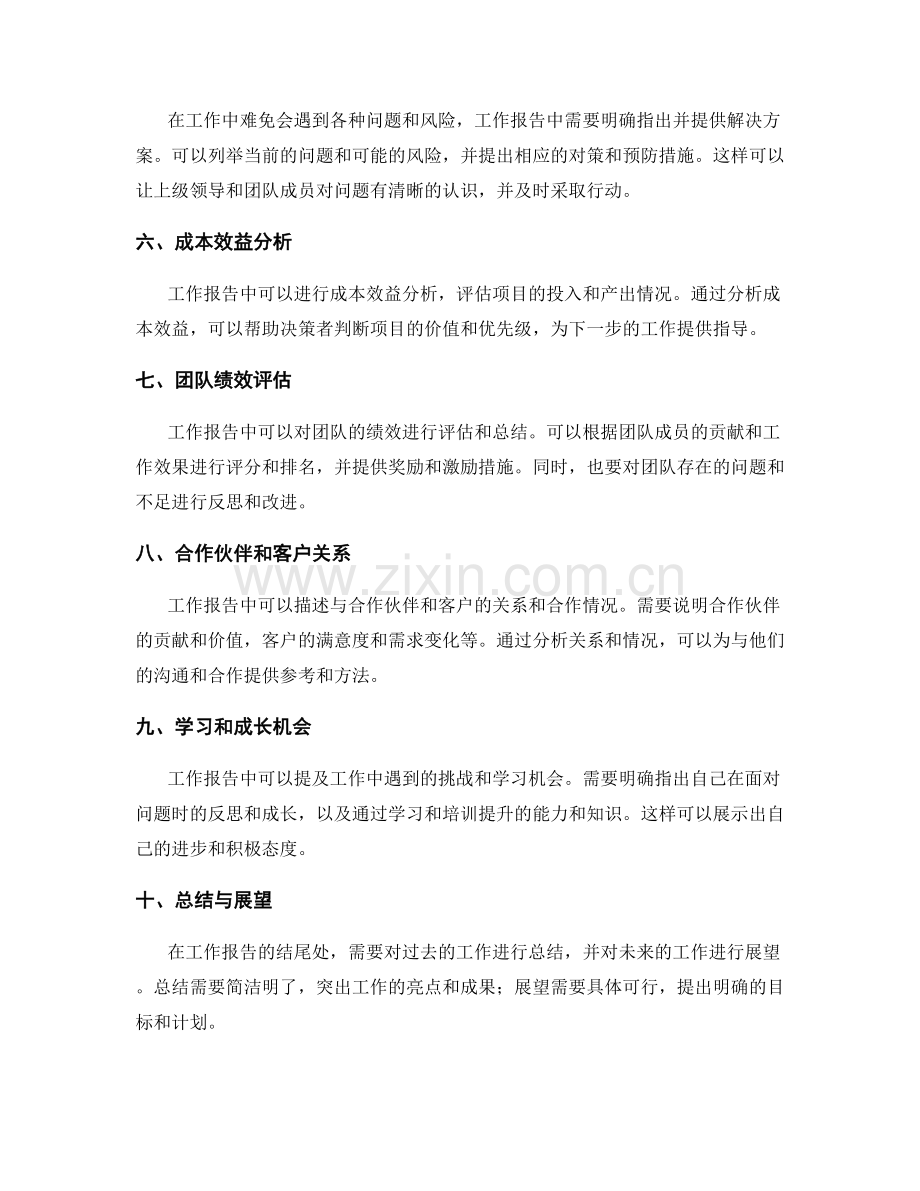 在工作中难免会遇到各种问题和风险，工作报告中需要明确指出并提供解决方案。可以列举当前的问题和可能的风险，并提出相应的对策和预防措施。这样可以让上级领导和团队成员对问题有清晰的认识，并及时采取行动。

六、成本效益分析

工作报告中可以进行成本效益分析，评估项目的投入和产出情况。通过分析成本效益，可以帮助决策者判断项目的价值和优先级，为下一步的工作提供指导。

七、团队绩效评估

工作报告中可以对团队的绩效进行评估和总结。可以根据团队成员的贡献和工作效果进行评分和排名，并提供奖励和激励措施。同时，也要对团队存在的问题和不足进行反思和改进。

八、合作伙伴和客户关系

工作报告中可以描述与合作伙伴和客户的关系和合作情况。需要说明合作伙伴的贡献和价值，客户的满意度和需求变化等。通过分析关系和情况，可以为与他们的沟通和合作提供参考和方法。

九、学习和成长机会

工作报告中可以提及工作中遇到的挑战和学习机会。需要明确指出自己在面对问题时的反思和成长，以及通过学习和培训提升的能力和知识。这样可以展示出自己的进步和积极态度。

十、总结与展望

在工作报告的结尾处，需要对过去的工作进行总结，并对未来的工作进行展望。总结需要简洁明了，突出工作的亮点和成果；展望需要具体可行，提出明确的目标和计划。

www.zixin.com.cn